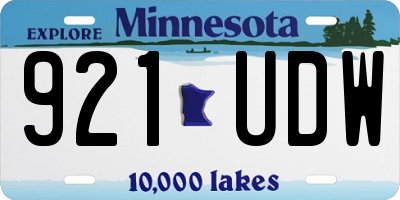 EXPLORE Minnesota

921 UDW

10,000 lakes